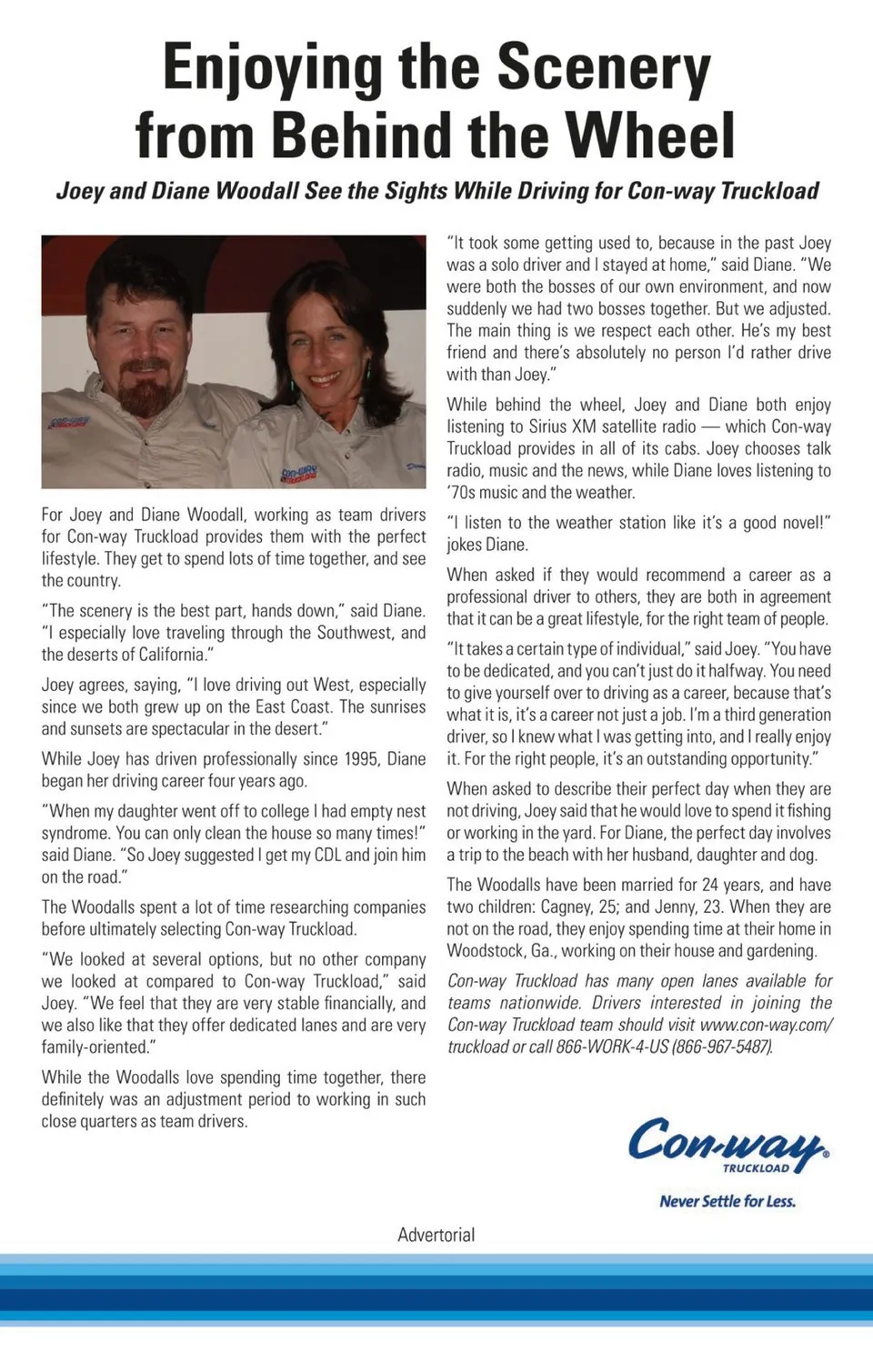 Enjoying the Scenery from Behind the Wheel

Joey and Diane Woodall See the Sights While Driving for Con-way Truckload

For Joey and Diane Woodall, working as team drivers for Con-way Truckload provides them with the perfect lifestyle. They get to spend lots of time together, and see the country.

"The scenery is the best part, hands down," said Diane. "I especially love traveling through the Southwest, and the deserts of California."

Joey agrees, saying, "I love driving out West, especially since we both grew up on the East Coast. The sunrises and sunsets are spectacular in the desert."

While Joey has driven professionally since 1995, Diane began her driving career four years ago.

"When my daughter went off to college I had empty nest syndrome. You can only clean the house so many times!" said Diane. "So Joey suggested I get my CDL and join him on the road."

The Woodalls spent a lot of time researching companies before ultimately selecting Con-way Truckload.

"We looked at several options, but no other company we looked at compared to Con-way Truckload," said Joey. "We feel that they are very stable financially, and we also like that they offer dedicated lanes and are very family-oriented."

While the Woodalls love spending time together, there definitely was an adjustment period to working in such close quarters as team drivers.

"It took some getting used to, because in the past Joey was a solo driver and I stayed at home," said Diane. "We were both the bosses of our own environment, and now suddenly we had two bosses together. But we adjusted. The main thing is we respect each other. He's my best friend and there's absolutely no person I'd rather drive with than Joey."

While behind the wheel, Joey and Diane both enjoy listening to Sirius XM satellite radio — which Con-way Truckload provides in all of its cabs. Joey chooses talk radio, music and the news, while Diane loves listening to '70s music and the weather.

"I listen to the weather station like it's a good novel!" jokes Diane.

When asked if they would recommend a career as a professional driver to others, they are both in agreement that it can be a great lifestyle, for the right team of people.

"It takes a certain type of individual," said Joey. "You have to be dedicated, and you can't just do it halfway. You need to give yourself over to driving as a career, because that's what it is, it's a career not just a job. I'm a third generation driver, so I knew what I was getting into, and I really enjoy it. For the right people, it's an outstanding opportunity."

When asked to describe their perfect day when they are not driving, Joey said that he would love to spend it fishing or working in the yard. For Diane, the perfect day involves a trip to the beach with her husband, daughter and dog.

The Woodalls have been married for 24 years, and have two children: Cagney, 25; and Jenny, 23. When they are not on the road, they enjoy spending time at their home in Woodstock, Ga., working on their house and gardening.

Con-way Truckload has many open lanes available for teams nationwide. Drivers interested in joining the Con-way Truckload team should visit www.con-way.com/truckload or call 866-WORK-4-US (866-967-5487).

Con-way TRUCKLOAD

Never Settle for Less.

Advertorial